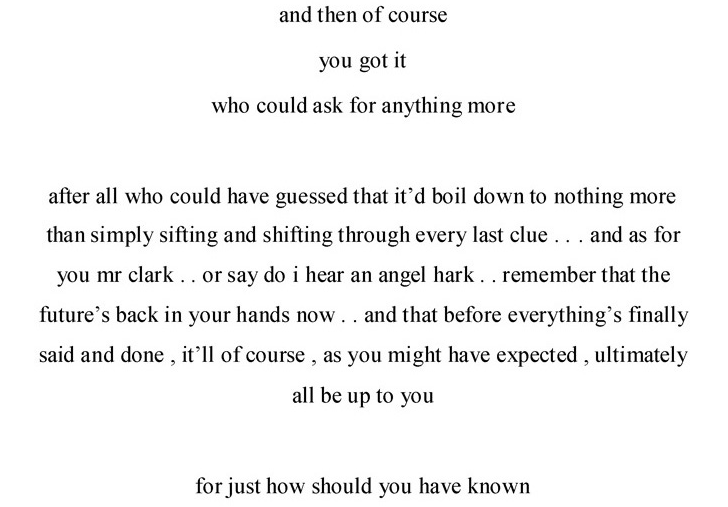 and then of course

you got it

who could ask for anything more

after all who could have guessed that it'd boil down to nothing more than simply sifting and shifting through every last clue . . . and as for you mr clark . . or say do i hear an angel hark . . remember that the future's back in your hands now . . and that before everything's finally said and done , it'll of course , as you might have expected , ultimately all be up to you

for just how should you have known